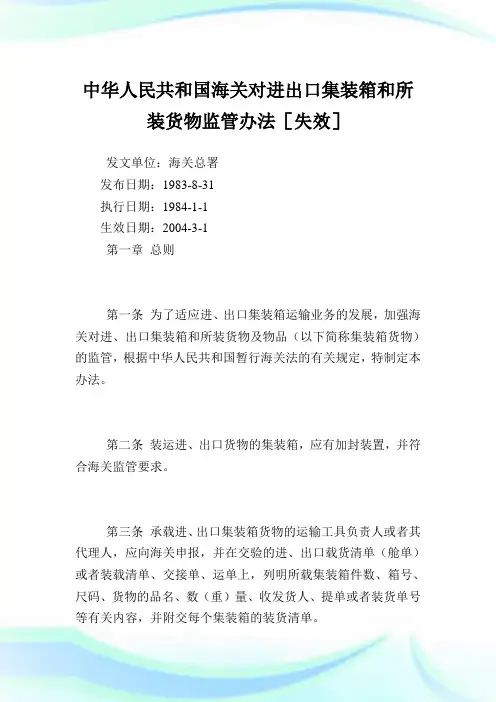 中华人民共和国海关对进出口集装箱和所装货物监管办法［失效］

发文单位：海关总署
发布日期：1983-8-31
执行日期：1984-1-1
生效日期：2004-3-1
第一章 总则

第一条 为了适应进、出口集装箱运输业务的发展，加强海关对进、出口集装箱和所装货物及物品（以下简称集装箱货物）的监管，根据中华人民共和国暂行海关法的有关规定，特制定本办法。

第二条 装运进、出口货物的集装箱，应有加封装置，并符合海关监管要求。

第三条 承载进、出口集装箱货物的运输工具负责人或者其代理人，应向海关申报，并在交验的进、出口载货清单（舱单）或者装载清单、交接单、运单上，列明所载集装箱件数、箱号、尺码、货物的品名、数（重）量、收发货人、提单或者装货单号等有关内容，并附交每个集装箱的装货清单。